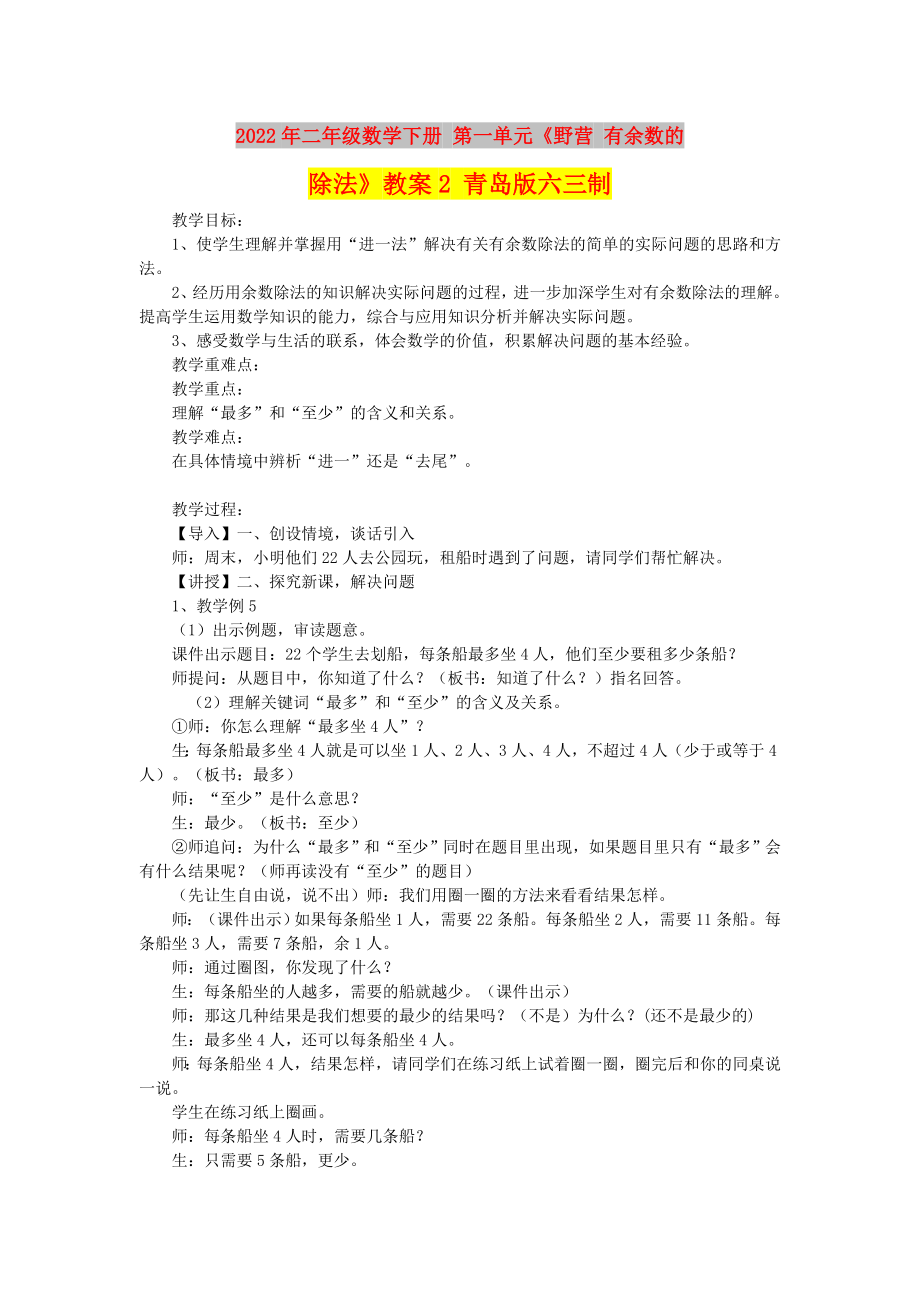 2022年二年级数学下册 第一单元《野营 有余数的除法》教案2 青岛版六三制

教学目标：

1、使学生理解并掌握用“进一法”解决有关有余数除法的简单的实际问题的思路和方法。

2、经历用余数除法的知识解决实际问题的过程，进一步加深学生对有余数除法的理解。提高学生运用数学知识的能力，综合与应用知识分析并解决实际问题。

3、感受数学与生活的联系，体会数学的价值，积累解决问题的基本经验。

教学重难点：

教学重点：

理解“最多”和“至少”的含义和关系。

教学难点：

在具体情境中辨析“进一”还是“去尾”。

教学过程：

【导入】一、创设情境，谈话引入

师：周末，小明他们22人去公园玩，租船时遇到了问题，请同学们帮忙解决。

【讲授】二、探究新课，解决问题

1、教学例5

（1）出示例题，审读题意。

课件出示题目：22个学生去划船，每条船最多坐4人，他们至少要租多少条船？

师提问：从题目中，你知道了什么？（板书：知道了什么？）指名回答。

（2）理解关键词“最多”和“至少”的含义及关系。

①师：你怎么理解“最多坐4人”？

生：每条船最多坐4人就是可以坐1人、2人、3人、4人，不超过4人（少于或等于4人）。（板书：最多）

师：“至少”是什么意思？

生：最少。（板书：至少）

②师追问：为什么“最多”和“至少”同时在题目里出现，如果题目里只有“最多”会有什么结果呢？（师再读没有“至少”的题目）

（先让生自由说，说不出）师：我们用圈一圈的方法来看看结果怎样。

师：（课件出示）如果每条船坐1人，需要22条船。每条船坐2人，需要11条船。每条船坐3人，需要7条船，余1人。

师：通过圈图，你发现了什么？

生：每条船坐的人越多，需要的船就越少。（课件出示）

师：那这几种结果是我们想要的最少的结果吗？（不是）为什么？(还不是最少的)

生：最多坐4人，还可以每条船坐4人。

师：每条船坐4人，结果怎样，请同学们在练习纸上试着圈一圈，圈完后和你的同桌说一说。

学生在练习纸上圈画。

师：每条船坐4人时，需要几条船？

生：只需要5条船，更少。